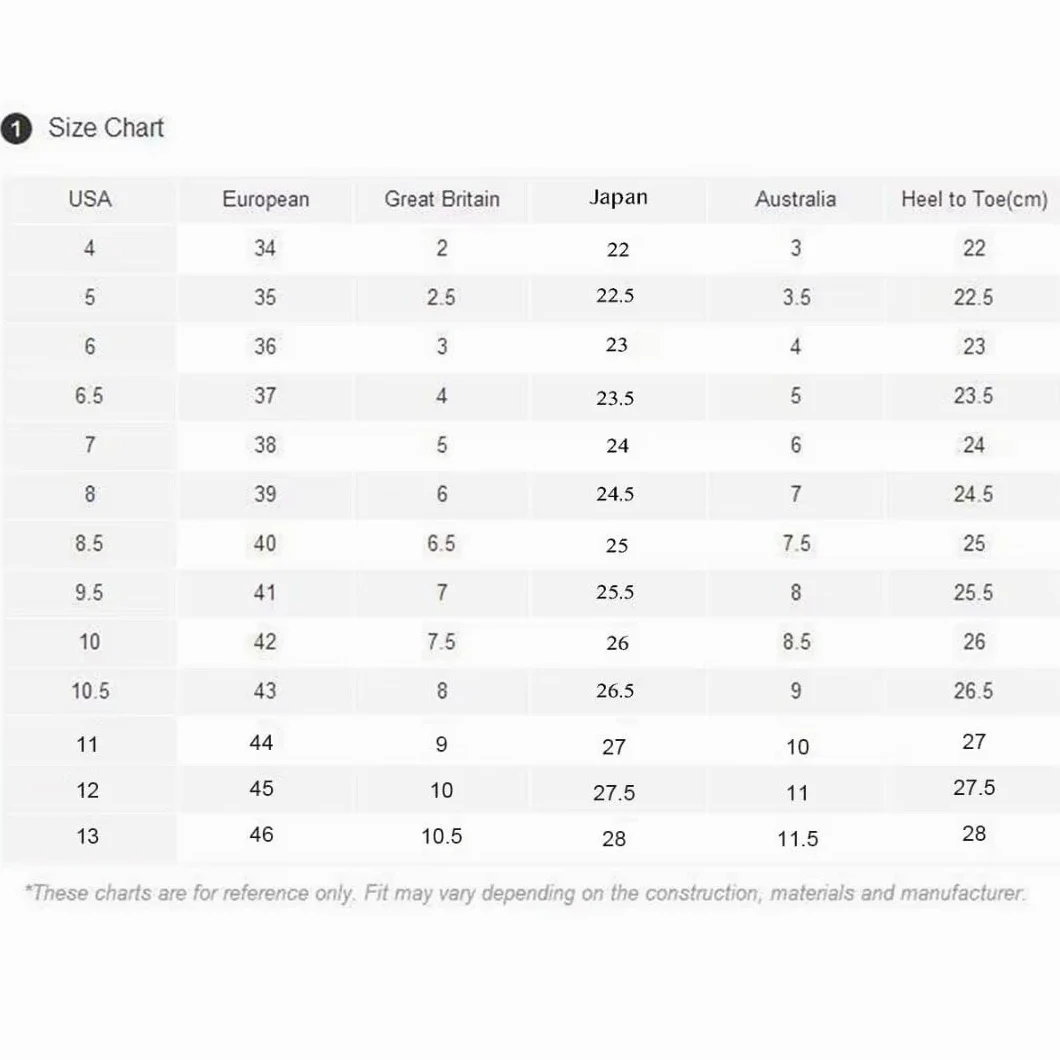 1 Size Chart

| USA | European | Great Britain | Japan | Australia | Heel to Toe(cm) |
|---|---|---|---|---|---|
| 4 | 34 | 2 | 22 | 3 | 22 |
| 5 | 35 | 2.5 | 22.5 | 3.5 | 22.5 |
| 6 | 36 | 3 | 23 | 4 | 23 |
| 6.5 | 37 | 4 | 23.5 | 5 | 23.5 |
| 7 | 38 | 5 | 24 | 6 | 24 |
| 8 | 39 | 6 | 24.5 | 7 | 24.5 |
| 8.5 | 40 | 6.5 | 25 | 7.5 | 25 |
| 9.5 | 41 | 7 | 25.5 | 8 | 25.5 |
| 10 | 42 | 7.5 | 26 | 8.5 | 26 |
| 10.5 | 43 | 8 | 26.5 | 9 | 26.5 |
| 11 | 44 | 9 | 27 | 10 | 27 |
| 12 | 45 | 10 | 27.5 | 11 | 27.5 |
| 13 | 46 | 10.5 | 28 | 11.5 | 28 |

*These charts are for reference only. Fit may vary depending on the construction, materials and manufacturer.